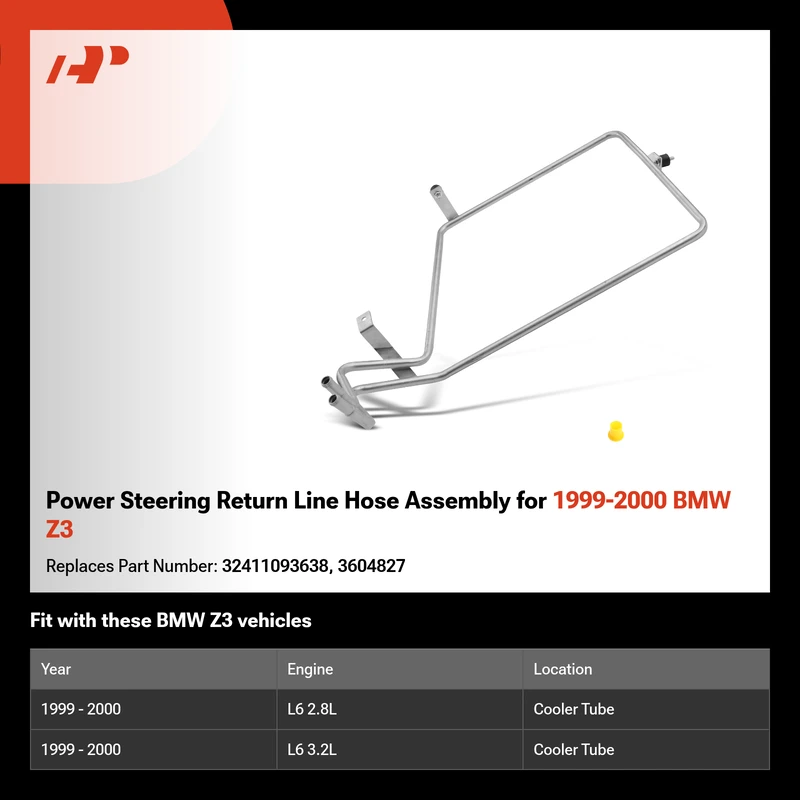 Power Steering Return Line Hose Assembly for 1999-2000 BMW Z3

Replaces Part Number: 32411093638, 3604827

Fit with these BMW Z3 vehicles

| Year | Engine | Location |
|---|---|---|
| 1999 - 2000 | L6 2.8L | Cooler Tube |
| 1999 - 2000 | L6 3.2L | Cooler Tube |